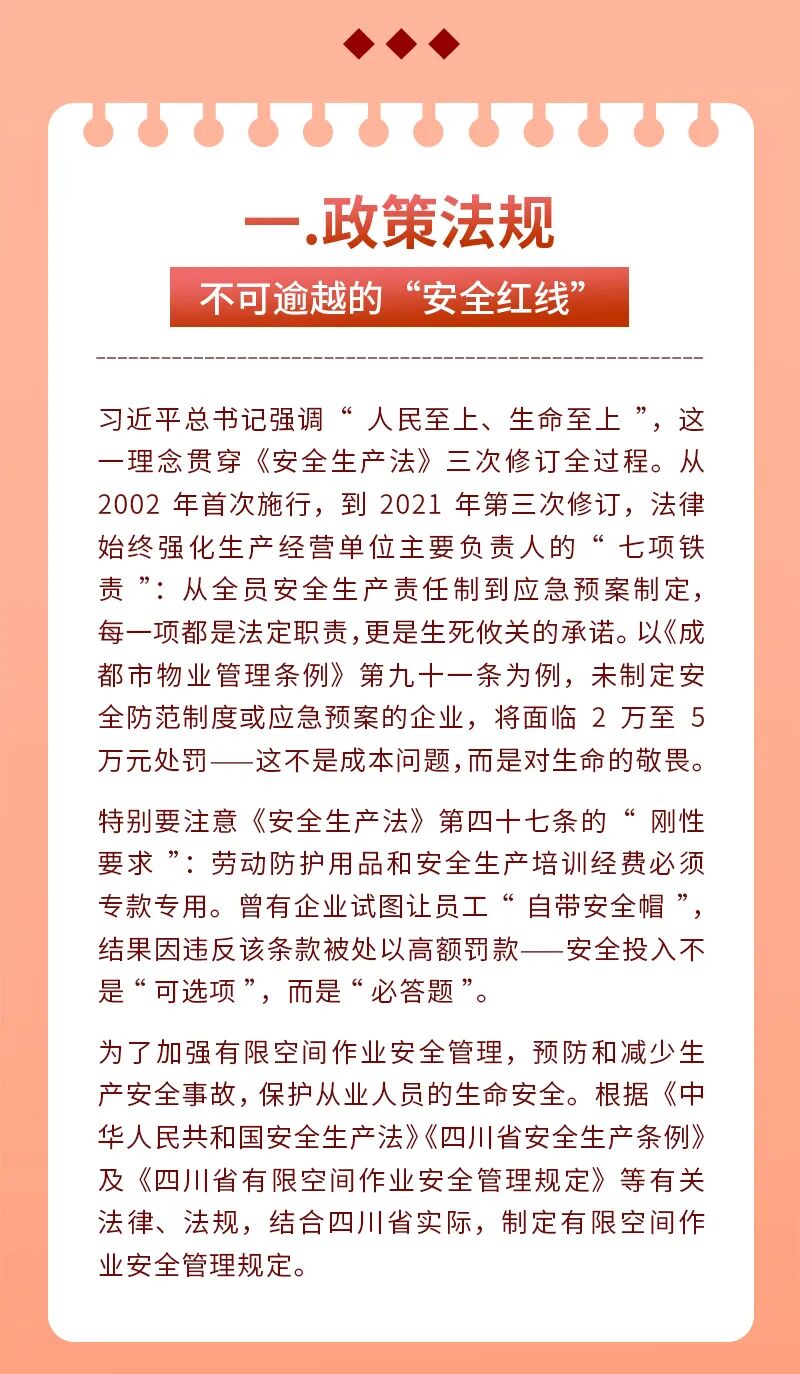 一.政策法规

不可逾越的“安全红线”

习近平总书记强调“ 人民至上、生命至上 ”，这一理念贯穿《安全生产法》三次修订全过程。从 2002 年首次施行，到 2021 年第三次修订，法律始终强化生产经营单位主要负责人的“ 七项铁责 ”：从全员安全生产责任制到应急预案制定，每一项都是法定职责，更是生死攸关的承诺。以《成都市物业管理条例》第九十一条为例，未制定安全防范制度或应急预案的企业，将面临 2 万至 5 万元处罚——这不是成本问题，而是对生命的敬畏。

特别要注意《安全生产法》第四十七条的“ 刚性要求 ”：劳动防护用品和安全生产培训经费必须专款专用。曾有企业试图让员工“ 自带安全帽 ”，结果因违反该条款被处以高额罚款——安全投入不是“ 可选项 ”，而是“ 必答题 ”。

为了加强有限空间作业安全管理，预防和减少生产安全事故，保护从业人员的生命安全。根据《中华人民共和国安全生产法》《四川省安全生产条例》及《四川省有限空间作业安全管理规定》等有关法律、法规，结合四川省实际，制定有限空间作业安全管理规定。